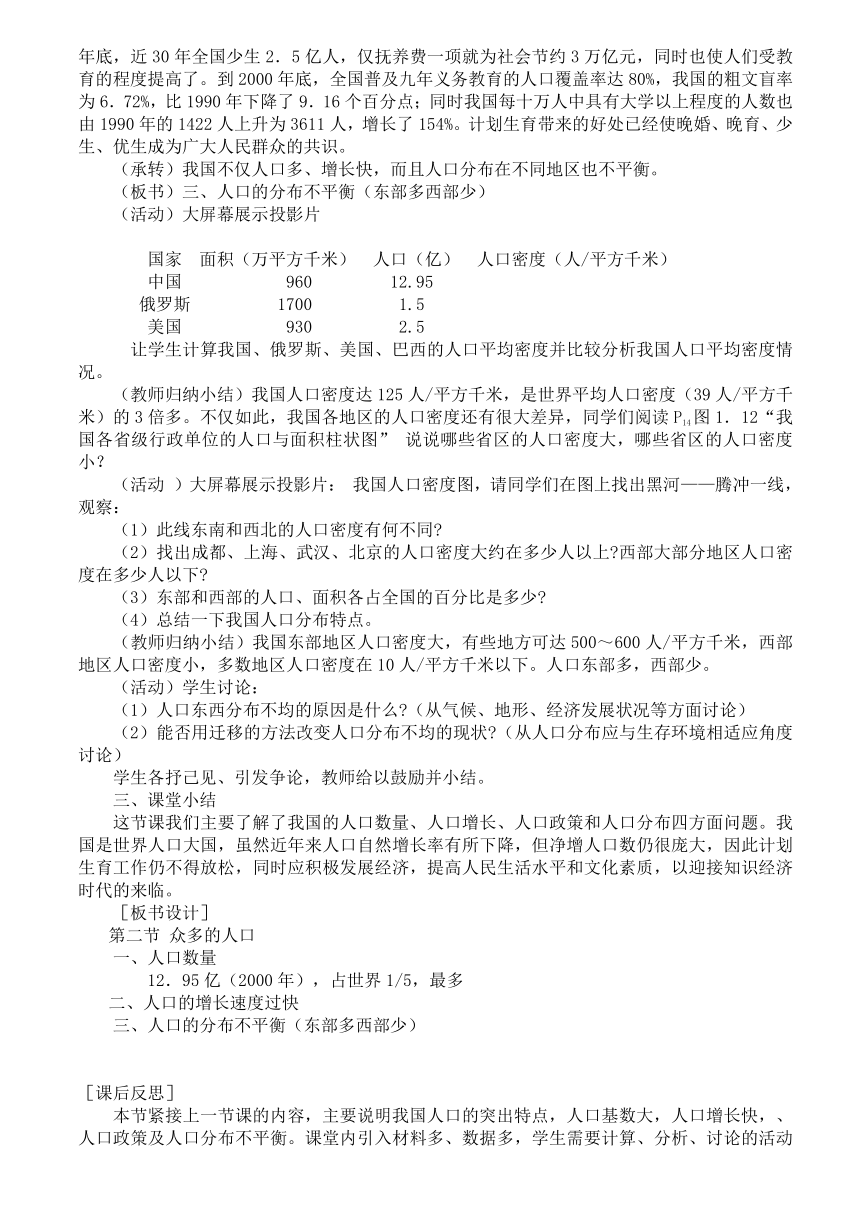 年底，近 30 年全国少生 2．5 亿人，仅抚养费一项就为社会节约 3 万亿元，同时也使人们受教育的程度提高了。到 2000 年底，全国普及九年义务教育的人口覆盖率达 80%，我国的粗文盲率为 6．72%，比 1990 年下降了 9．16 个百分点；同时我国每十万人中具有大学以上程度的人数也由 1990 年的 1422 人上升为 3611 人，增长了 154%。计划生育带来的好处已经使晚婚、晚育、少生、优生成为广大人民群众的共识。

（承转）我国不仅人口多、增长快，而且人口分布在不同地区也不平衡。

（板书）三、人口的分布不平衡（东部多西部少）

（活动）大屏幕展示投影片

| 国家 | 面积（万平方千米） | 人口（亿） | 人口密度（人/平方千米） |
|---|---|---|---|
| 中国 | 960 | 12.95 | |
| 俄罗斯 | 1700 | 1.5 | |
| 美国 | 930 | 2.5 | |

让学生计算我国、俄罗斯、美国、巴西的人口平均密度并比较分析我国人口平均密度情况。

（教师归纳小结）我国人口密度达 125 人/平方千米，是世界平均人口密度（39 人/平方千米）的 3 倍多。不仅如此，我国各地区的人口密度还有很大差异，同学们阅读 $P_{14}$图 1．12“我国各省级行政单位的人口与面积柱状图” 说说哪些省区的人口密度大，哪些省区的人口密度小？

（活动 ）大屏幕展示投影片： 我国人口密度图，请同学们在图上找出黑河——腾冲一线，观察：

（1）此线东南和西北的人口密度有何不同?

（2）找出成都、上海、武汉、北京的人口密度大约在多少人以上?西部大部分地区人口密度在多少人以下?

（3）东部和西部的人口、面积各占全国的百分比是多少?

（4）总结一下我国人口分布特点。

（教师归纳小结）我国东部地区人口密度大，有些地方可达 500～600 人/平方千米，西部地区人口密度小，多数地区人口密度在 10 人/平方千米以下。人口东部多，西部少。

（活动）学生讨论：

（1）人口东西分布不均的原因是什么?（从气候、地形、经济发展状况等方面讨论）

（2）能否用迁移的方法改变人口分布不均的现状?（从人口分布应与生存环境相适应角度讨论）

学生各抒己见、引发争论，教师给以鼓励并小结。

三、课堂小结

这节课我们主要了解了我国的人口数量、人口增长、人口政策和人口分布四方面问题。我国是世界人口大国，虽然近年来人口自然增长率有所下降，但净增人口数仍很庞大，因此计划生育工作仍不得放松，同时应积极发展经济，提高人民生活水平和文化素质，以迎接知识经济时代的来临。

［板书设计］

第二节 众多的人口

一、人口数量

12．95 亿（2000 年），占世界 1/5，最多

二、人口的增长速度过快

三、人口的分布不平衡（东部多西部少）

［课后反思］

本节紧接上一节课的内容，主要说明我国人口的突出特点，人口基数大，人口增长快，、人口政策及人口分布不平衡。课堂内引入材料多、数据多，学生需要计算、分析、讨论的活动